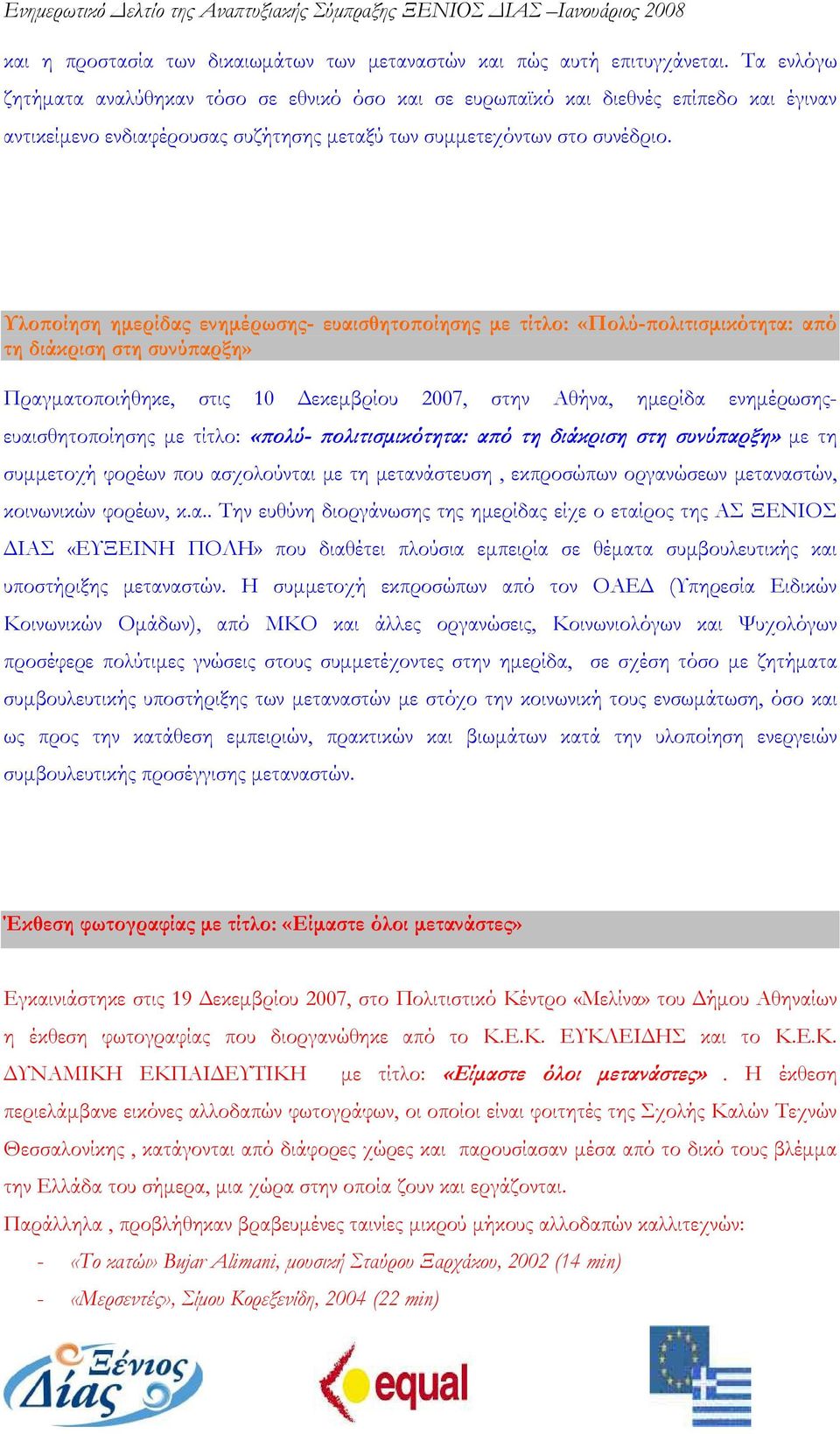 Ενημερωτικό Δελτίο της Αναπτυξιακής Σύμπραξης ΞΕΝΙΟΣ ΔΙΑΣ –Ιανουάριος 2008

και η προστασία των δικαιωμάτων των μεταναστών και πώς αυτή επιτυγχάνεται. Τα ενλόγω ζητήματα αναλύθηκαν τόσο σε εθνικό όσο και σε ευρωπαϊκό και διεθνές επίπεδο και έγιναν αντικείμενο ενδιαφέρουσας συζήτησης μεταξύ των συμμετεχόντων στο συνέδριο.

Υλοποίηση ημερίδας ενημέρωσης- ευαισθητοποίησης με τίτλο: «Πολύ-πολιτισμικότητα: από τη διάκριση στη συνύπαρξη»

Πραγματοποιήθηκε, στις 10 Δεκεμβρίου 2007, στην Αθήνα, ημερίδα ενημέρωσης-ευαισθητοποίησης με τίτλο: «πολύ- πολιτισμικότητα: από τη διάκριση στη συνύπαρξη» με τη συμμετοχή φορέων που ασχολούνται με τη μετανάστευση , εκπροσώπων οργανώσεων μεταναστών, κοινωνικών φορέων, κ.α.. Την ευθύνη διοργάνωσης της ημερίδας είχε ο εταίρος της ΑΣ ΞΕΝΙΟΣ ΔΙΑΣ «ΕΥΞΕΙΝΗ ΠΟΛΗ» που διαθέτει πλούσια εμπειρία σε θέματα συμβουλευτικής και υποστήριξης μεταναστών. Η συμμετοχή εκπροσώπων από τον ΟΑΕΔ (Υπηρεσία Ειδικών Κοινωνικών Ομάδων), από ΜΚΟ και άλλες οργανώσεις, Κοινωνιολόγων και Ψυχολόγων προσέφερε πολύτιμες γνώσεις στους συμμετέχοντες στην ημερίδα, σε σχέση τόσο με ζητήματα συμβουλευτικής υποστήριξης των μεταναστών με στόχο την κοινωνική τους ενσωμάτωση, όσο και ως προς την κατάθεση εμπειριών, πρακτικών και βιωμάτων κατά την υλοποίηση ενεργειών συμβουλευτικής προσέγγισης μεταναστών.

Έκθεση φωτογραφίας με τίτλο: «Είμαστε όλοι μετανάστες»

Εγκαινιάστηκε στις 19 Δεκεμβρίου 2007, στο Πολιτιστικό Κέντρο «Μελίνα» του Δήμου Αθηναίων η έκθεση φωτογραφίας που διοργανώθηκε από το Κ.Ε.Κ. ΕΥΚΛΕΙΔΗΣ και το Κ.Ε.Κ. ΔΥΝΑΜΙΚΗ ΕΚΠΑΙΔΕΥΤΙΚΗ με τίτλο: «Είμαστε όλοι μετανάστες» . Η έκθεση περιελάμβανε εικόνες αλλοδαπών φωτογράφων, οι οποίοι είναι φοιτητές της Σχολής Καλών Τεχνών Θεσσαλονίκης , κατάγονται από διάφορες χώρες και παρουσίασαν μέσα από το δικό τους βλέμμα την Ελλάδα του σήμερα, μια χώρα στην οποία ζουν και εργάζονται.
Παράλληλα , προβλήθηκαν βραβευμένες ταινίες μικρού μήκους αλλοδαπών καλλιτεχνών:
- «Το κατώι» Bujar Alimani, μουσική Σταύρου Ξαρχάκου, 2002 (14 min)
- «Μερσεντές», Σίμου Κορεξενίδη, 2004 (22 min)

Ξένιος Δίας
equal